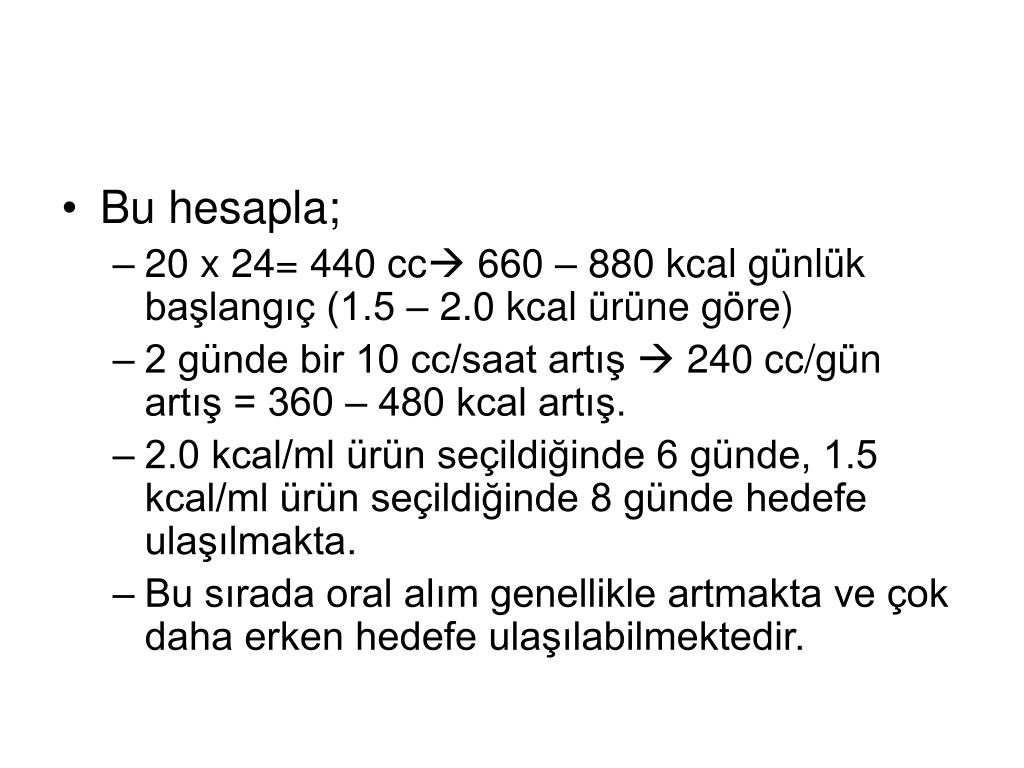 • Bu hesapla;
– 20 x 24= 440 cc→ 660 – 880 kcal günlük başlangıç (1.5 – 2.0 kcal ürüne göre)
– 2 günde bir 10 cc/saat artış → 240 cc/gün artış = 360 – 480 kcal artış.
– 2.0 kcal/ml ürün seçildiğinde 6 günde, 1.5 kcal/ml ürün seçildiğinde 8 günde hedefe ulaşılmakta.
– Bu sırada oral alım genellikle artmakta ve çok daha erken hedefe ulaşılabilmektedir.